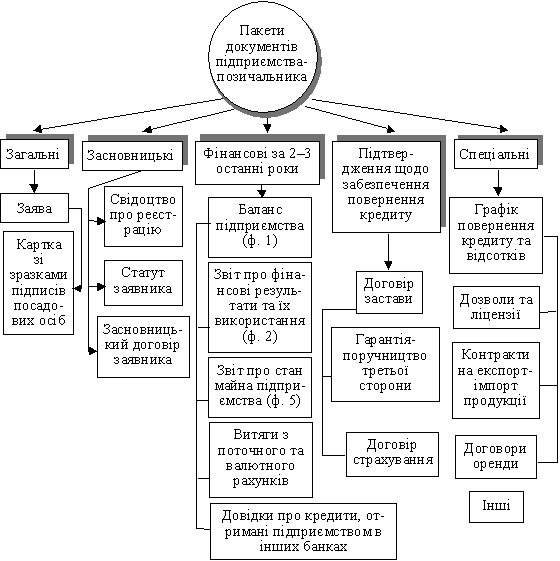 Пакети документів підприємства-позичальника

Загальні

Заява

Картка зі зразками підписів посадових осіб

Засновницькі

Свідоцтво про реєстрацію

Статут заявника

Засновницький договір заявника

Фінансові за 2–3 останні роки

Баланс підприємства (ф. 1)

Звіт про фінансові результати та їх використання (ф. 2)

Звіт про стан майна підприємства (ф. 5)

Витяги з поточного та валютного рахунків

Довідки про кредити, отримані підприємством в інших банках

Підтвердження щодо забезпечення повернення кредиту

Договір застави

Гарантія-поручництво третьої сторони

Договір страхування

Спеціальні

Графік повернення кредиту та відсотків

Дозволи та ліцензії

Контракти на експорт-імпорт продукції

Договори оренди

Інші